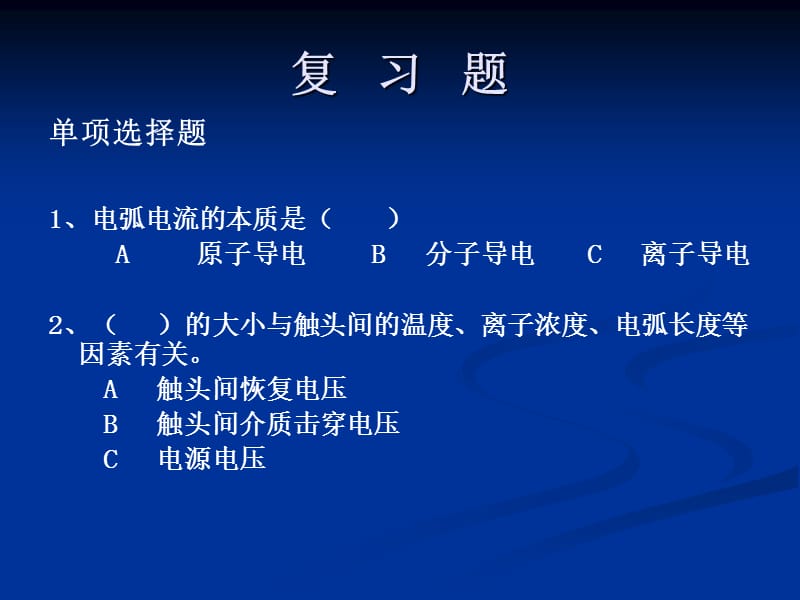 复 习 题

单项选择题

1、电弧电流的本质是（　　）
A　原子导电　B　分子导电　C　离子导电

2、（　　）的大小与触头间的温度、离子浓度、电弧长度等因素有关。
A　触头间恢复电压
B　触头间介质击穿电压
C　电源电压